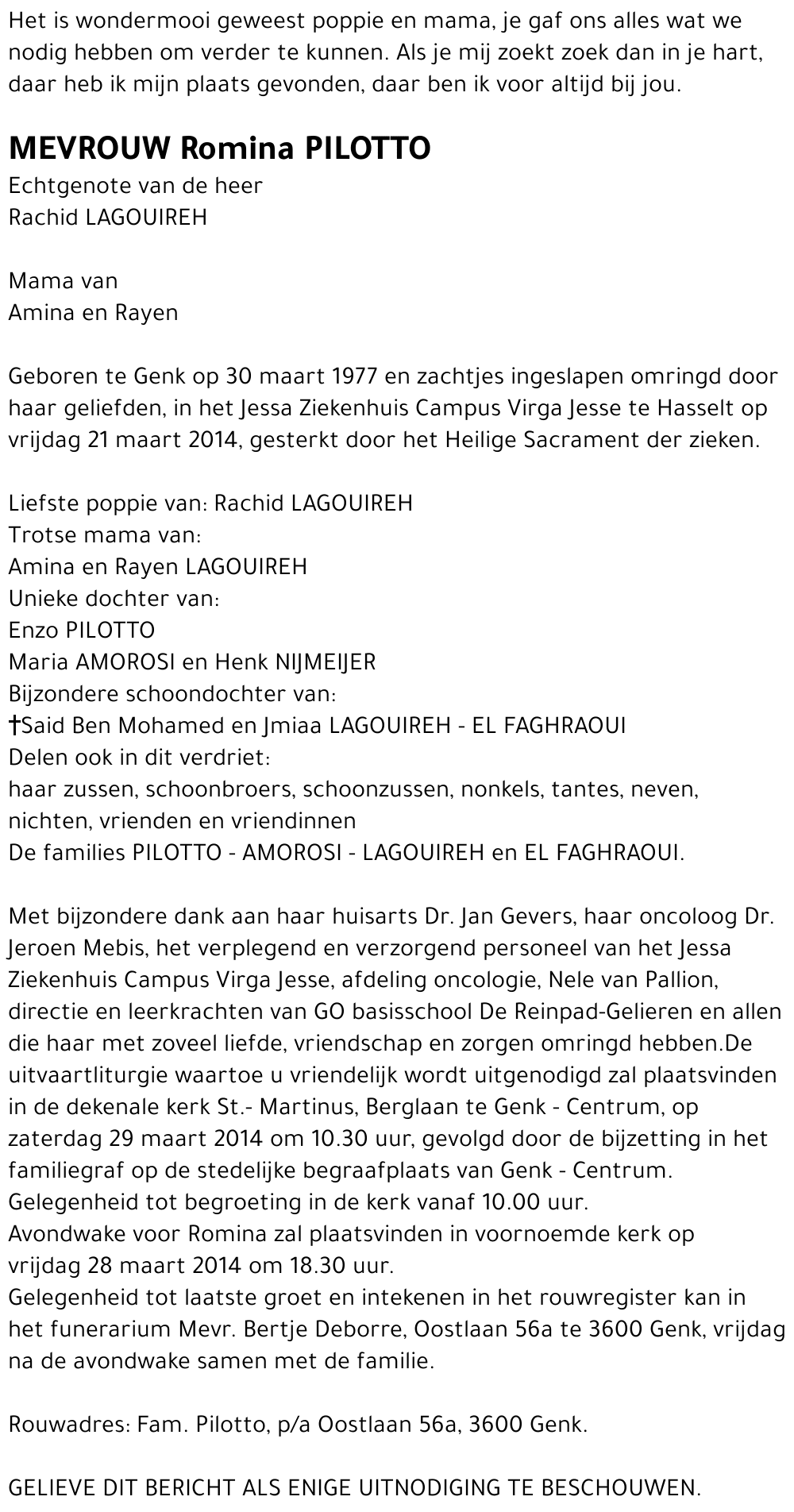 Het is wondermooi geweest poppie en mama, je gaf ons alles wat we nodig hebben om verder te kunnen. Als je mij zoekt zoek dan in je hart, daar heb ik mijn plaats gevonden, daar ben ik voor altijd bij jou.

MEVROUW Romina PILOTTO
Echtgenote van de heer
Rachid LAGOUIREH

Mama van
Amina en Rayen

Geboren te Genk op 30 maart 1977 en zachtjes ingeslapen omringd door haar geliefden, in het Jessa Ziekenhuis Campus Virga Jesse te Hasselt op vrijdag 21 maart 2014, gesterkt door het Heilige Sacrament der zieken.

Liefste poppie van: Rachid LAGOUIREH
Trotse mama van:
Amina en Rayen LAGOUIREH
Unieke dochter van:
Enzo PILOTTO
Maria AMOROSI en Henk NIJMEIJER
Bijzondere schoondochter van:
†Said Ben Mohamed en Jmiaa LAGOUIREH - EL FAGHRAOUI
Delen ook in dit verdriet:
haar zussen, schoonbroers, schoonzussen, nonkels, tantes, neven, nichten, vrienden en vriendinnen
De families PILOTTO - AMOROSI - LAGOUIREH en EL FAGHRAOUI.

Met bijzondere dank aan haar huisarts Dr. Jan Gevers, haar oncoloog Dr. Jeroen Mebis, het verplegend en verzorgend personeel van het Jessa Ziekenhuis Campus Virga Jesse, afdeling oncologie, Nele van Pallion, directie en leerkrachten van GO basisschool De Reinpad-Gelieren en allen die haar met zoveel liefde, vriendschap en zorgen omringd hebben.De uitvaartliturgie waartoe u vriendelijk wordt uitgenodigd zal plaatsvinden in de dekenale kerk St.- Martinus, Berglaan te Genk - Centrum, op zaterdag 29 maart 2014 om 10.30 uur, gevolgd door de bijzetting in het familiegraf op de stedelijke begraafplaats van Genk - Centrum.
Gelegenheid tot begroeting in de kerk vanaf 10.00 uur.
Avondwake voor Romina zal plaatsvinden in voornoemde kerk op vrijdag 28 maart 2014 om 18.30 uur.
Gelegenheid tot laatste groet en intekenen in het rouwregister kan in het funerarium Mevr. Bertje Deborre, Oostlaan 56a te 3600 Genk, vrijdag na de avondwake samen met de familie.

Rouwadres: Fam. Pilotto, p/a Oostlaan 56a, 3600 Genk.

GELIEVE DIT BERICHT ALS ENIGE UITNODIGING TE BESCHOUWEN.